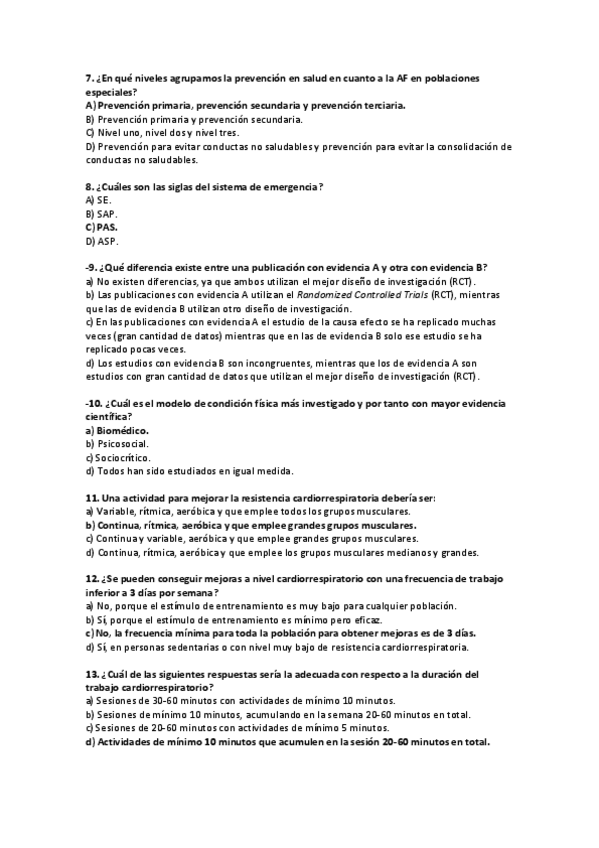 7. ¿En qué niveles agrupamos la prevención en salud en cuanto a la AF en poblaciones especiales?
A) Prevención primaria, prevención secundaria y prevención terciaria.
B) Prevención primaria y prevención secundaria.
C) Nivel uno, nivel dos y nivel tres.
D) Prevención para evitar conductas no saludables y prevención para evitar la consolidación de conductas no saludables.

8. ¿Cuáles son las siglas del sistema de emergencia?
A) SE.
B) SAP.
C) PAS.
D) ASP.

-9. ¿Qué diferencia existe entre una publicación con evidencia A y otra con evidencia B?
a) No existen diferencias, ya que ambos utilizan el mejor diseño de investigación (RCT).
b) Las publicaciones con evidencia A utilizan el Randomized Controlled Trials (RCT), mientras que las de evidencia B utilizan otro diseño de investigación.
c) En las publicaciones con evidencia A el estudio de la causa efecto se ha replicado muchas veces (gran cantidad de datos) mientras que en las de evidencia B solo ese estudio se ha replicado pocas veces.
d) Los estudios con evidencia B son incongruentes, mientras que los de evidencia A son estudios con gran cantidad de datos que utilizan el mejor diseño de investigación (RCT).

-10. ¿Cuál es el modelo de condición física más investigado y por tanto con mayor evidencia científica?
a) Biomédico.
b) Psicosocial.
c) Sociocrítico.
d) Todos han sido estudiados en igual medida.

11. Una actividad para mejorar la resistencia cardiorrespiratoria debería ser:
a) Variable, rítmica, aeróbica y que emplee todos los grupos musculares.
b) Continua, rítmica, aeróbica y que emplee grandes grupos musculares.
c) Continua y variable, aeróbica y que emplee grandes grupos musculares.
d) Continua, rítmica, aeróbica y que emplee los grupos musculares medianos y grandes.

12. ¿Se pueden conseguir mejoras a nivel cardiorrespiratorio con una frecuencia de trabajo inferior a 3 días por semana?
a) No, porque el estímulo de entrenamiento es muy bajo para cualquier población.
b) Sí, porque el estímulo de entrenamiento es mínimo pero eficaz.
c) No, la frecuencia mínima para toda la población para obtener mejoras es de 3 días.
d) Sí, en personas sedentarias o con nivel muy bajo de resistencia cardiorrespiratoria.

13. ¿Cuál de las siguientes respuestas sería la adecuada con respecto a la duración del trabajo cardiorrespiratorio?
a) Sesiones de 30-60 minutos con actividades de mínimo 10 minutos.
b) Sesiones de mínimo 10 minutos, acumulando en la semana 20-60 minutos en total.
c) Sesiones de 20-60 minutos con actividades de mínimo 5 minutos.
d) Actividades de mínimo 10 minutos que acumulen en la sesión 20-60 minutos en total.